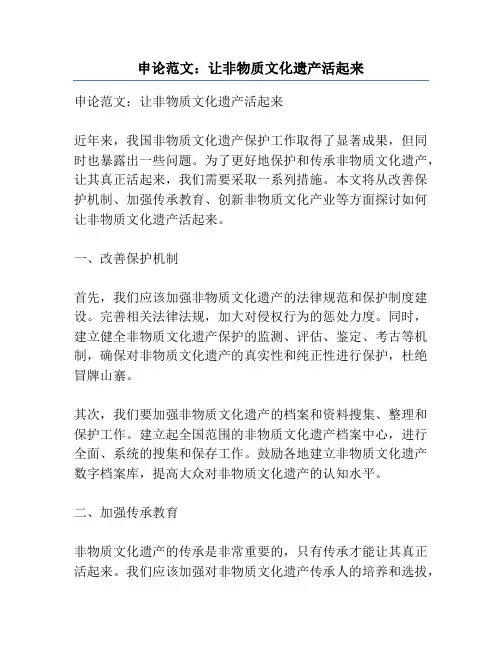 申论范文：让非物质文化遗产活起来

申论范文：让非物质文化遗产活起来

近年来，我国非物质文化遗产保护工作取得了显著成果，但同时也暴露出一些问题。为了更好地保护和传承非物质文化遗产，让其真正活起来，我们需要采取一系列措施。本文将从改善保护机制、加强传承教育、创新非物质文化产业等方面探讨如何让非物质文化遗产活起来。

一、改善保护机制

首先，我们应该加强非物质文化遗产的法律规范和保护制度建设。完善相关法律法规，加大对侵权行为的惩处力度。同时，建立健全非物质文化遗产保护的监测、评估、鉴定、考古等机制，确保对非物质文化遗产的真实性和纯正性进行保护，杜绝冒牌山寨。

其次，我们要加强非物质文化遗产的档案和资料搜集、整理和保护工作。建立起全国范围的非物质文化遗产档案中心，进行全面、系统的搜集和保存工作。鼓励各地建立非物质文化遗产数字档案库，提高大众对非物质文化遗产的认知水平。

二、加强传承教育

非物质文化遗产的传承是非常重要的，只有传承才能让其真正活起来。我们应该加强对非物质文化遗产传承人的培养和选拔，